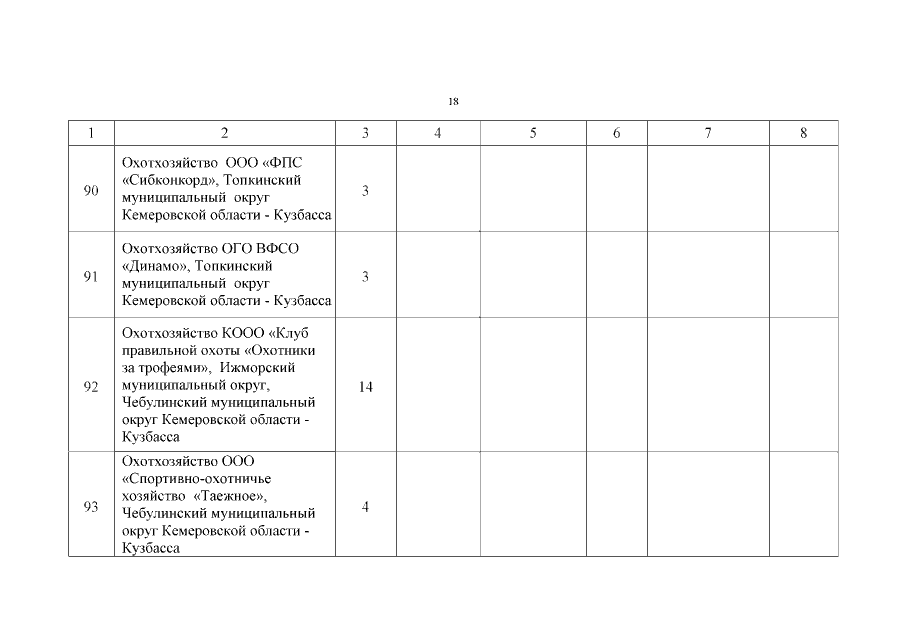 18

| 1 | 2 | 3 | 4 | 5 | 6 | 7 | 8 |
|---|---|---|---|---|---|---|---|
| 90 | Охотхозяйство ООО «ФПС «Сибконкорд», Топкинский муниципальный округ Кемеровской области - Кузбасса | 3 | | | | | |
| 91 | Охотхозяйство ОГО ВФСО «Динамо», Топкинский муниципальный округ Кемеровской области - Кузбасса | 3 | | | | | |
| 92 | Охотхозяйство КООО «Клуб правильной охоты «Охотники за трофеями», Ижморский муниципальный округ, Чебулинский муниципальный округ Кемеровской области - Кузбасса | 14 | | | | | |
| 93 | Охотхозяйство ООО «Спортивно-охотничье хозяйство «Таежное», Чебулинский муниципальный округ Кемеровской области - Кузбасса | 4 | | | | | |